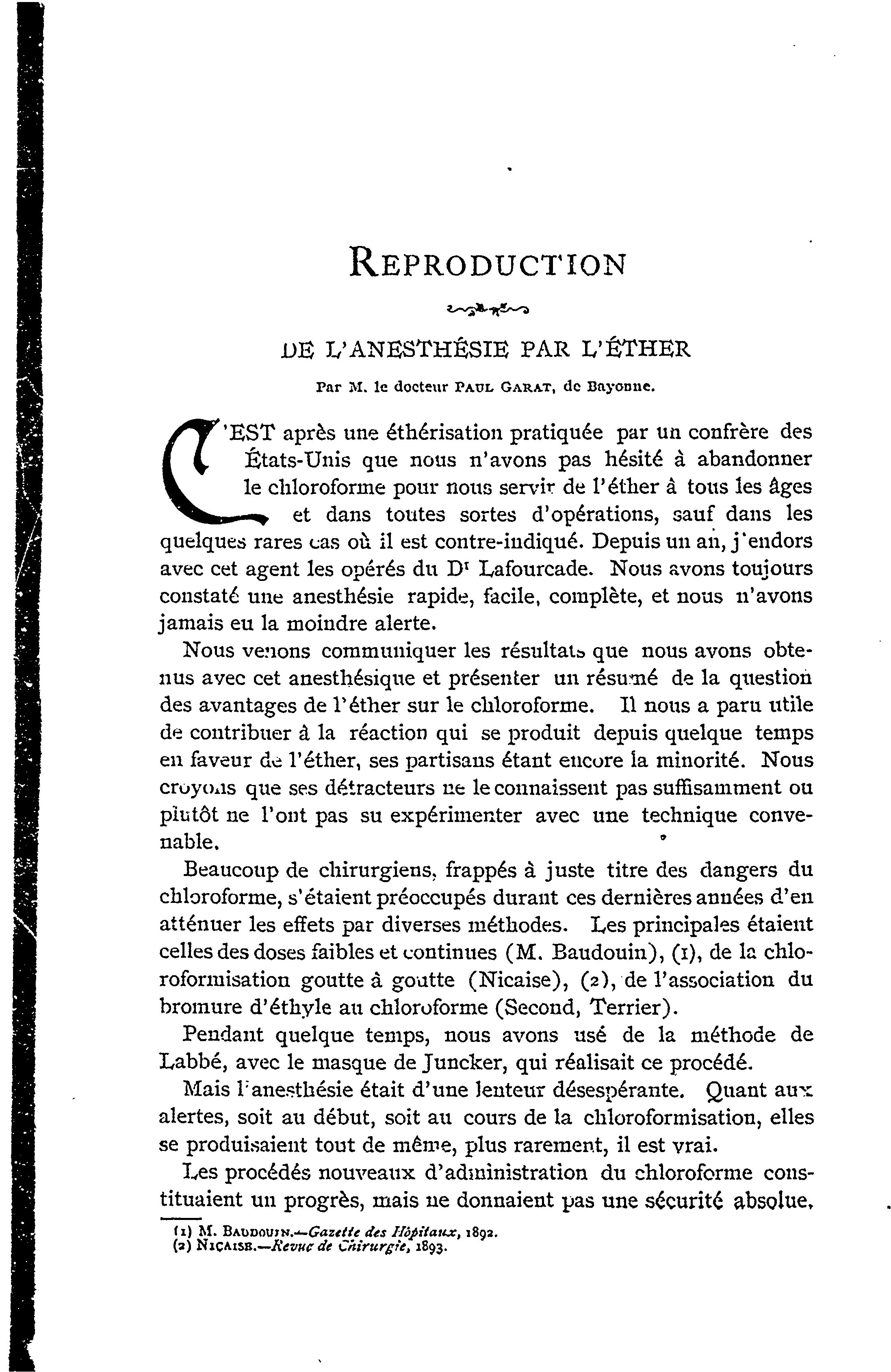 REPRODUCTION

DE L'ANESTHÉSIE PAR L'ÉTHER

Par M. le docteur PAUL GARAT, de Bayonne.

C'EST après une éthérisation pratiquée par un confrère des États-Unis que nous n'avons pas hésité à abandonner le chloroforme pour nous servir de l'éther à tous les âges et dans toutes sortes d'opérations, sauf dans les quelques rares cas où il est contre-indiqué. Depuis un an, j'endors avec cet agent les opérés du Dr Lafourcade. Nous avons toujours constaté une anesthésie rapide, facile, complète, et nous n'avons jamais eu la moindre alerte.

Nous venons communiquer les résultats que nous avons obtenus avec cet anesthésique et présenter un résumé de la question des avantages de l'éther sur le chloroforme. Il nous a paru utile de contribuer à la réaction qui se produit depuis quelque temps en faveur de l'éther, ses partisans étant encore la minorité. Nous croyons que ses détracteurs ne le connaissent pas suffisamment ou plutôt ne l'ont pas su expérimenter avec une technique convenable.

Beaucoup de chirurgiens, frappés à juste titre des dangers du chloroforme, s'étaient préoccupés durant ces dernières années d'en atténuer les effets par diverses méthodes. Les principales étaient celles des doses faibles et continues (M. Baudouin), (1), de la chloroformisation goutte à goutte (Nicaise), (2), de l'association du bromure d'éthyle au chloroforme (Second, Terrier).

Pendant quelque temps, nous avons usé de la méthode de Labbé, avec le masque de Juncker, qui réalisait ce procédé.

Mais l'anesthésie était d'une lenteur désespérante. Quant aux alertes, soit au début, soit au cours de la chloroformisation, elles se produisaient tout de même, plus rarement, il est vrai.

Les procédés nouveaux d'administration du chloroforme constituaient un progrès, mais ne donnaient pas une sécurité absolue.

(1) M. BAUDOUIN.—Gazette des Hôpitaux, 1892.
(2) NICAISE.—Revue de Chirurgie, 1893.